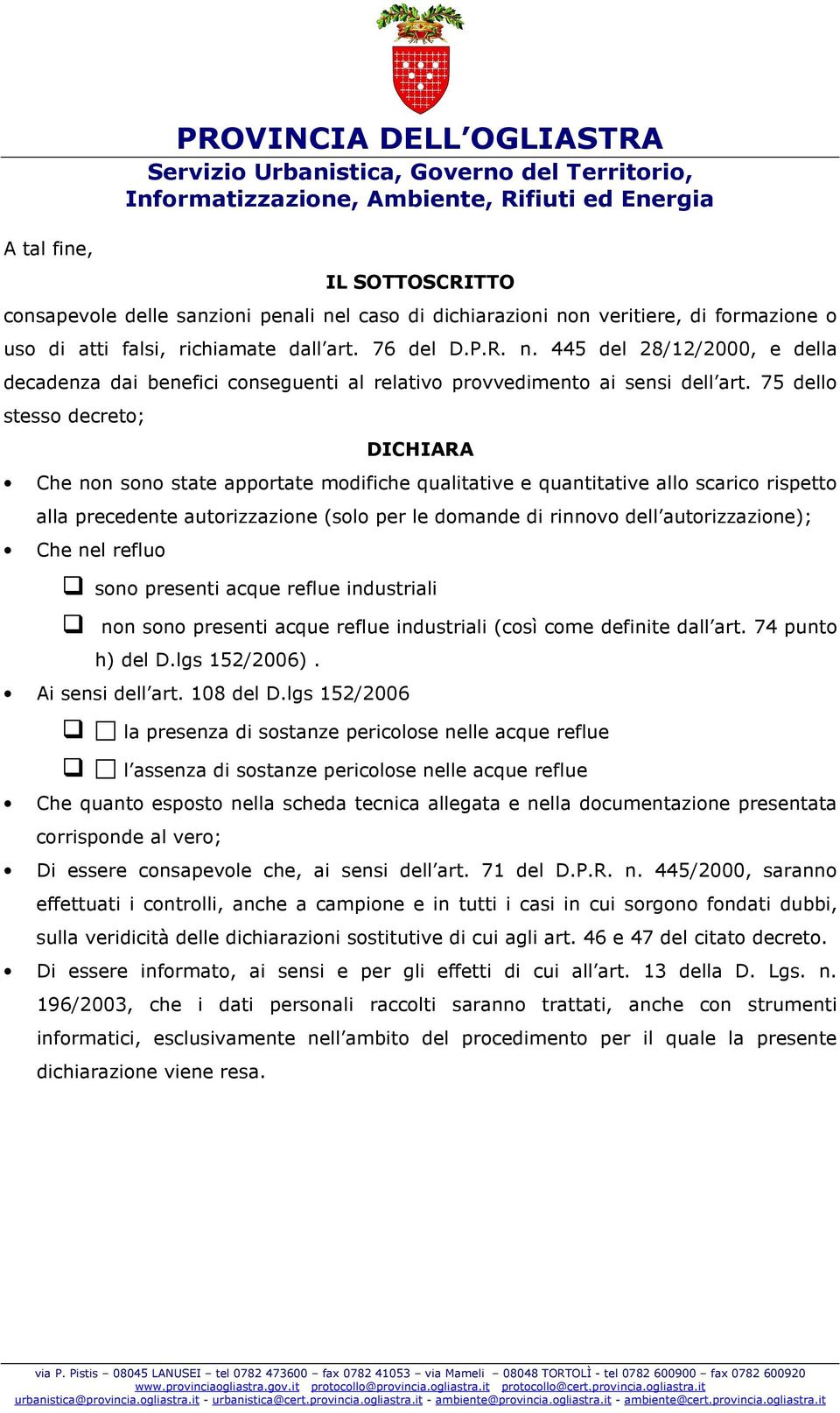 PROVINCIA DELL’OGLIASTRA
Servizio Urbanistica, Governo del Territorio, Informatizzazione, Ambiente, Rifiuti ed Energia

A tal fine,

IL SOTTOSCRITTO

consapevole delle sanzioni penali nel caso di dichiarazioni non veritiere, di formazione o uso di atti falsi, richiamate dall’art. 76 del D.P.R. n. 445 del 28/12/2000, e della decadenza dai benefici conseguenti al relativo provvedimento ai sensi dell’art. 75 dello stesso decreto;

DICHIARA

• Che non sono state apportate modifiche qualitative e quantitative allo scarico rispetto alla precedente autorizzazione (solo per le domande di rinnovo dell’autorizzazione);

• Che nel refluo

❑ sono presenti acque reflue industriali

❑ non sono presenti acque reflue industriali (così come definite dall’art. 74 punto h) del D.lgs 152/2006) .

• Ai sensi dell’art. 108 del D.lgs 152/2006

❑ ☐ la presenza di sostanze pericolose nelle acque reflue

❑ ☐ l’assenza di sostanze pericolose nelle acque reflue

• Che quanto esposto nella scheda tecnica allegata e nella documentazione presentata corrisponde al vero;

• Di essere consapevole che, ai sensi dell’art. 71 del D.P.R. n. 445/2000, saranno effettuati i controlli, anche a campione e in tutti i casi in cui sorgono fondati dubbi, sulla veridicità delle dichiarazioni sostitutive di cui agli art. 46 e 47 del citato decreto.

• Di essere informato, ai sensi e per gli effetti di cui all’art. 13 della D. Lgs. n. 196/2003, che i dati personali raccolti saranno trattati, anche con strumenti informatici, esclusivamente nell’ambito del procedimento per il quale la presente dichiarazione viene resa.

via P. Pistis – 08045 LANUSEI – tel 0782 473600 – fax 0782 41053 – via Mameli – 08048 TORTOLÌ - tel 0782 600900 – fax 0782 600920
www.provinciaogliastra.gov.it protocollo@provincia.ogliastra.it protocollo@cert.provincia.ogliastra.it
urbanistica@provincia.ogliastra.it - urbanistica@cert.provincia.ogliastra.it - ambiente@provincia.ogliastra.it - ambiente@cert.provincia.ogliastra.it